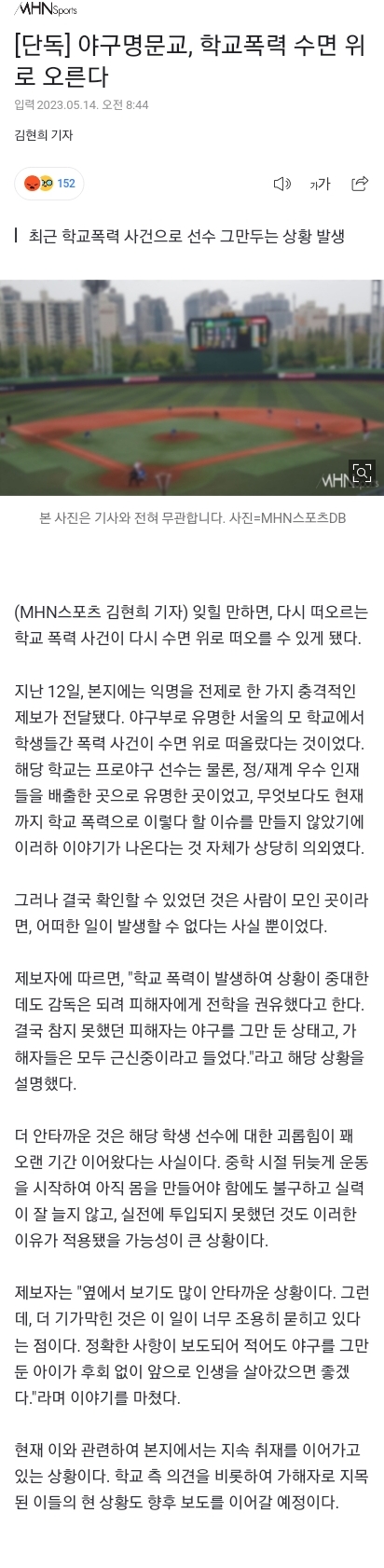 MHN Sports

[단독] 야구명문교, 학교폭력 수면 위로 오른다

입력 2023.05.14. 오전 8:44

김현희 기자

152

가가

최근 학교폭력 사건으로 선수 그만두는 상황 발생

MHN

본 사진은 기사와 전혀 무관합니다. 사진=MHN스포츠DB

(MHN스포츠 김현희 기자) 잊힐 만하면, 다시 떠오르는 학교 폭력 사건이 다시 수면 위로 떠오를 수 있게 됐다.

지난 12일, 본지에는 익명을 전제로 한 가지 충격적인 제보가 전달됐다. 야구부로 유명한 서울의 모 학교에서 학생들간 폭력 사건이 수면 위로 떠올랐다는 것이었다. 해당 학교는 프로야구 선수는 물론, 정/재계 우수 인재들을 배출한 곳으로 유명한 곳이었고, 무엇보다도 현재까지 학교 폭력으로 이렇다 할 이슈를 만들지 않았기에 이러하 이야기가 나온다는 것 자체가 상당히 의외였다.

그러나 결국 확인할 수 있었던 것은 사람이 모인 곳이라면, 어떠한 일이 발생할 수 없다는 사실 뿐이었다.

제보자에 따르면, "학교 폭력이 발생하여 상황이 중대한데도 감독은 되려 피해자에게 전학을 권유했다고 한다. 결국 참지 못했던 피해자는 야구를 그만 둔 상태고, 가해자들은 모두 근신중이라고 들었다."라고 해당 상황을 설명했다.

더 안타까운 것은 해당 학생 선수에 대한 괴롭힘이 꽤 오랜 기간 이어왔다는 사실이다. 중학 시절 뒤늦게 운동을 시작하여 아직 몸을 만들어야 함에도 불구하고 실력이 잘 늘지 않고, 실전에 투입되지 못했던 것도 이러한 이유가 적용됐을 가능성이 큰 상황이다.

제보자는 "옆에서 보기도 많이 안타까운 상황이다. 그런데, 더 기가막힌 것은 이 일이 너무 조용히 묻히고 있다는 점이다. 정확한 사항이 보도되어 적어도 야구를 그만 둔 아이가 후회 없이 앞으로 인생을 살아갔으면 좋겠다."라며 이야기를 마쳤다.

현재 이와 관련하여 본지에서는 지속 취재를 이어가고 있는 상황이다. 학교 측 의견을 비롯하여 가해자로 지목된 이들의 현 상황도 향후 보도를 이어갈 예정이다.